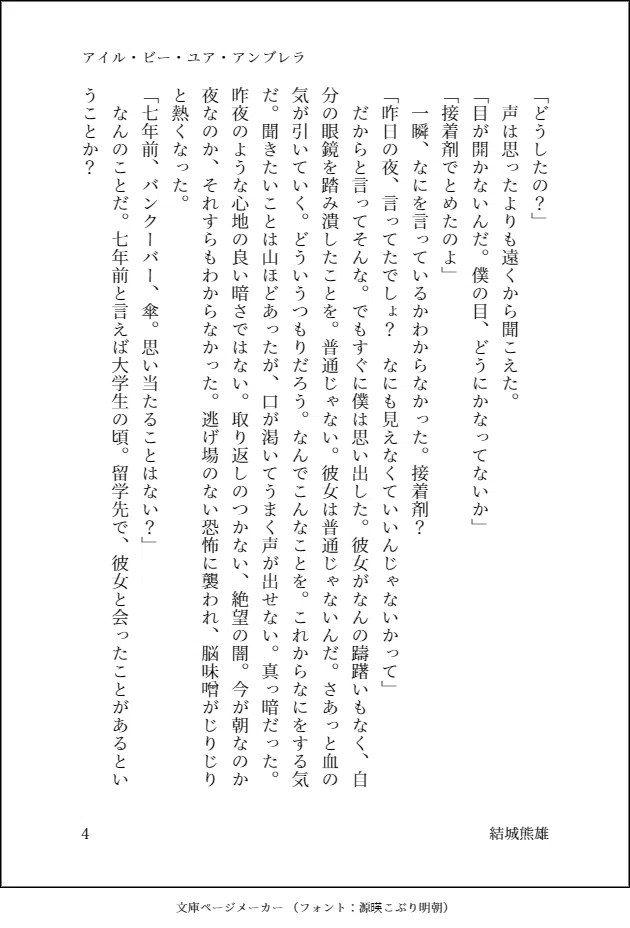 アイル・ビー・ユア・アンブレラ

「どうしたの？」

声は思ったよりも遠くから聞こえた。

「目が開かないんだ。僕の目、どうにかなってないか」

「接着剤でとめたのよ」

一瞬、なにを言っているかわからなかった。接着剤？

「昨日の夜、言ってたでしょ？　なにも見えなくていいんじゃないかって」

だからと言ってそんな。でもすぐに僕は思い出した。彼女がなんの躊躇いもなく、自分の眼鏡を踏み潰したことを。普通じゃない。彼女は普通じゃないんだ。さあっと血の気が引いていく。どういうつもりだろう。なんでこんなことを。これからなにをする気だ。聞きたいことは山ほどあったが、口が渇いてうまく声が出せない。真っ暗だった。昨夜のような心地の良い暗さではない。取り返しのつかない、絶望の闇。今が朝なのか夜なのか、それすらもわからなかった。逃げ場のない恐怖に襲われ、脳味噌がじりじりと熱くなった。

「七年前、バンクーバー、傘。思い当たることはない？」

なんのことだ。七年前と言えば大学生の頃。留学先で、彼女と会ったことがあるということか？

4　　結城熊雄

文庫ページメーカー（フォント：源暎こぶり明朝）